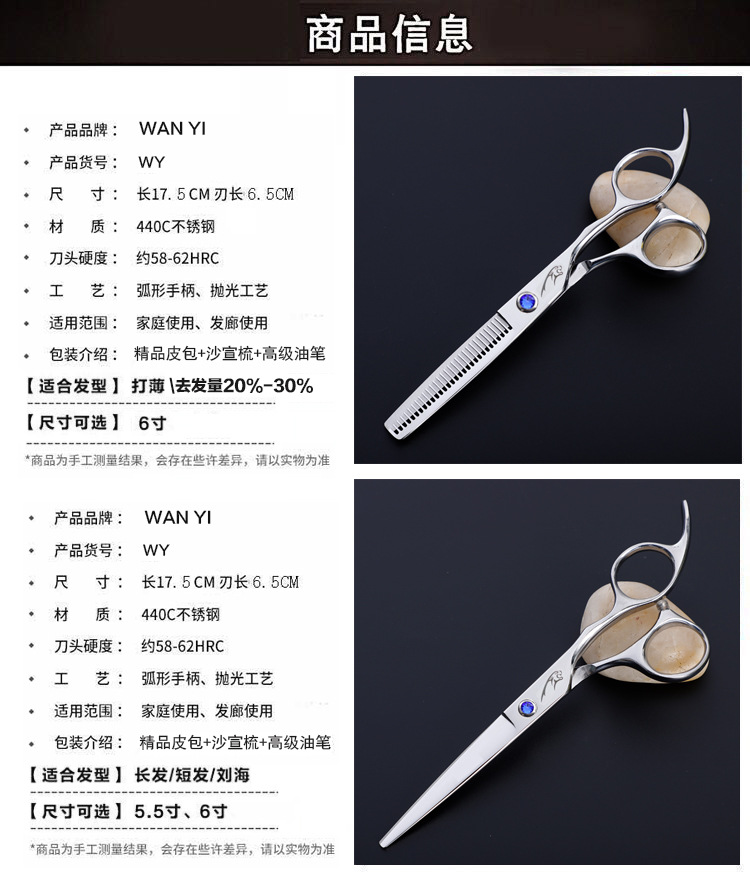 商品信息

• 产品品牌： WAN YI
• 产品货号： WY
• 尺 寸： 长17.5CM刃长6.5CM
• 材 质： 440C不锈钢
• 刀头硬度： 约58-62HRC
• 工 艺： 弧形手柄、抛光工艺
• 适用范围： 家庭使用、发廊使用
• 包装介绍： 精品皮包+沙宣梳+高级油笔

【适合发型】 打薄\去发量20%-30%

【尺寸可选】 6寸

*商品为手工测量结果，会存在些许差异，请以实物为准

• 产品品牌： WAN YI
• 产品货号： WY
• 尺 寸： 长17.5CM刃长6.5CM
• 材 质： 440C不锈钢
• 刀头硬度： 约58-62HRC
• 工 艺： 弧形手柄、抛光工艺
• 适用范围： 家庭使用、发廊使用
• 包装介绍： 精品皮包+沙宣梳+高级油笔

【适合发型】 长发/短发/刘海

【尺寸可选】 5.5寸、6寸

*商品为手工测量结果，会存在些许差异，请以实物为准